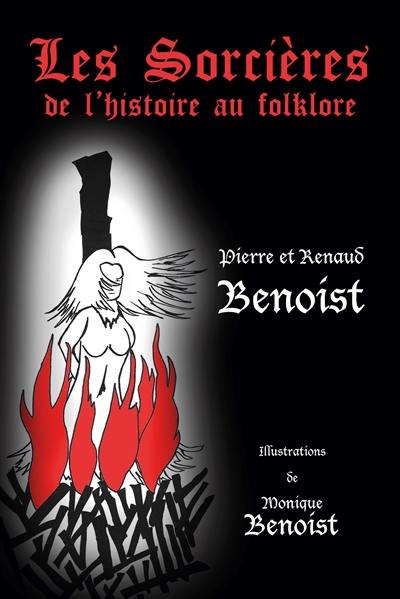 Les Sorcières
de l'histoire au folklore

Pierre et Renaud
Benoist

Illustrations
de
Monique
Benoist